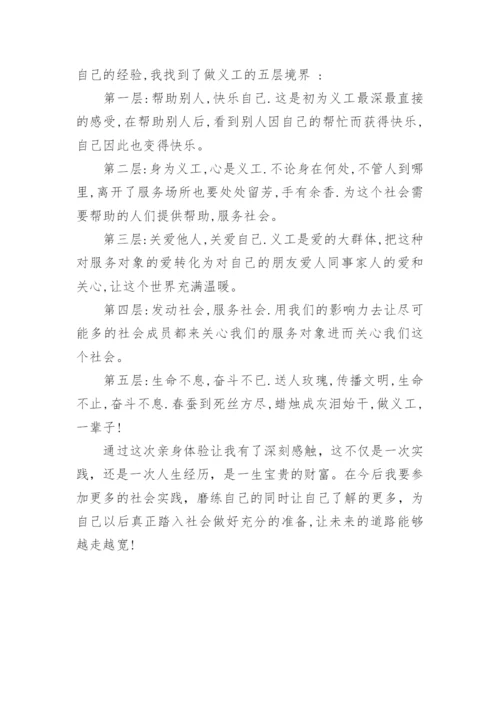 自己的经验,我找到了做义工的五层境界 :

第一层:帮助别人,快乐自己.这是初为义工最深最直接的感受,在帮助别人后,看到别人因自己的帮忙而获得快乐,自己因此也变得快乐。

第二层:身为义工,心是义工.不论身在何处,不管人到哪里,离开了服务场所也要处处留芳,手有余香.为这个社会需要帮助的人们提供帮助,服务社会。

第三层:关爱他人,关爱自己.义工是爱的大群体,把这种对服务对象的爱转化为对自己的朋友爱人同事家人的爱和关心,让这个世界充满温暖。

第四层:发动社会,服务社会.用我们的影响力去让尽可能多的社会成员都来关心我们的服务对象进而关心我们这个社会。

第五层:生命不息,奋斗不已.送人玫瑰,传播文明,生命不止,奋斗不息.春蚕到死丝方尽,蜡烛成灰泪始干,做义工,一辈子!

通过这次亲身体验让我有了深刻感触,这不仅是一次实践,还是一次人生经历,是一生宝贵的财富。在今后我要参加更多的社会实践,磨练自己的同时让自己了解的更多,为自己以后真正踏入社会做好充分的准备,让未来的道路能够越走越宽!